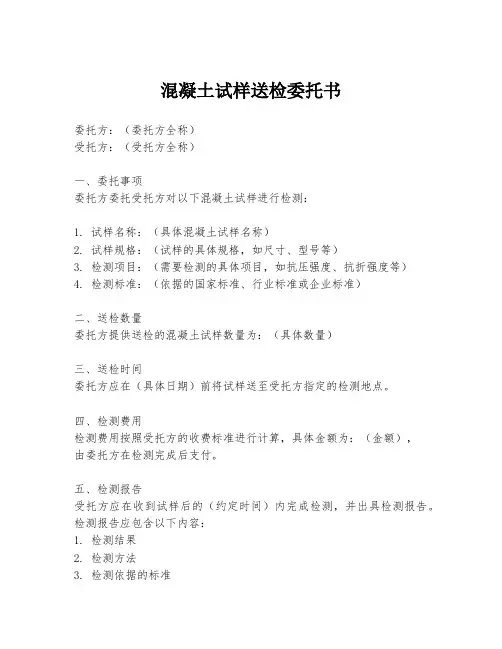 混凝土试样送检委托书

委托方：（委托方全称）
受托方：（受托方全称）

一、委托事项
委托方委托受托方对以下混凝土试样进行检测：

1. 试样名称：（具体混凝土试样名称）
2. 试样规格：（试样的具体规格，如尺寸、型号等）
3. 检测项目：（需要检测的具体项目，如抗压强度、抗折强度等）
4. 检测标准：（依据的国家标准、行业标准或企业标准）

二、送检数量
委托方提供送检的混凝土试样数量为：（具体数量）

三、送检时间
委托方应在（具体日期）前将试样送至受托方指定的检测地点。

四、检测费用
检测费用按照受托方的收费标准进行计算，具体金额为：（金额），由委托方在检测完成后支付。

五、检测报告
受托方应在收到试样后的（约定时间）内完成检测，并出具检测报告。检测报告应包含以下内容：
1. 检测结果
2. 检测方法
3. 检测依据的标准